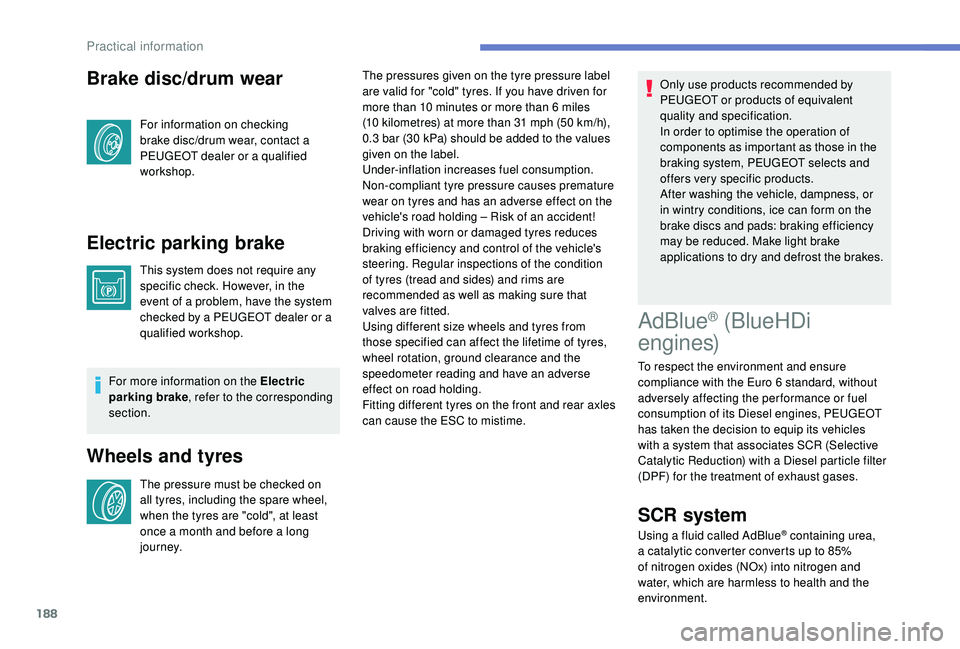 Practical information

Brake disc/drum wear

For information on checking brake disc/drum wear, contact a PEUGEOT dealer or a qualified workshop.

Electric parking brake

This system does not require any specific check. However, in the event of a problem, have the system checked by a PEUGEOT dealer or a qualified workshop.

For more information on the Electric parking brake, refer to the corresponding section.

Wheels and tyres

The pressure must be checked on all tyres, including the spare wheel, when the tyres are "cold", at least once a month and before a long journey.

The pressures given on the tyre pressure label are valid for "cold" tyres. If you have driven for more than 10 minutes or more than 6 miles (10 kilometres) at more than 31 mph (50 km/h), 0.3 bar (30 kPa) should be added to the values given on the label.
Under-inflation increases fuel consumption.
Non-compliant tyre pressure causes premature wear on tyres and has an adverse effect on the vehicle's road holding – Risk of an accident!
Driving with worn or damaged tyres reduces braking efficiency and control of the vehicle's steering. Regular inspections of the condition of tyres (tread and sides) and rims are recommended as well as making sure that valves are fitted.
Using different size wheels and tyres from those specified can affect the lifetime of tyres, wheel rotation, ground clearance and the speedometer reading and have an adverse effect on road holding.
Fitting different tyres on the front and rear axles can cause the ESC to mistime.

Only use products recommended by PEUGEOT or products of equivalent quality and specification.
In order to optimise the operation of components as important as those in the braking system, PEUGEOT selects and offers very specific products.
After washing the vehicle, dampness, or in wintry conditions, ice can form on the brake discs and pads: braking efficiency may be reduced. Make light brake applications to dry and defrost the brakes.

AdBlue® (BlueHDi engines)

To respect the environment and ensure compliance with the Euro 6 standard, without adversely affecting the performance or fuel consumption of its Diesel engines, PEUGEOT has taken the decision to equip its vehicles with a system that associates SCR (Selective Catalytic Reduction) with a Diesel particle filter (DPF) for the treatment of exhaust gases.

SCR system

Using a fluid called AdBlue® containing urea, a catalytic converter converts up to 85% of nitrogen oxides (NOx) into nitrogen and water, which are harmless to health and the environment.

188

carmanualsonline.info